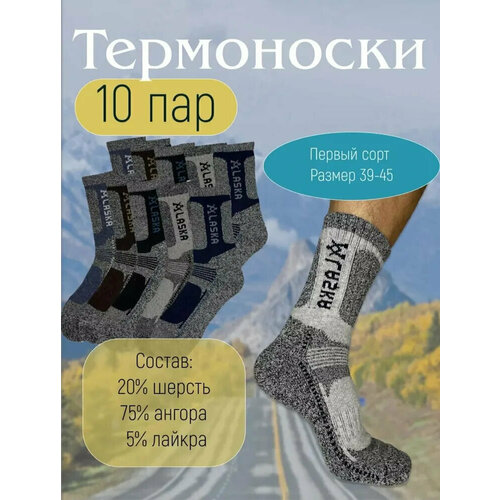 Термоноски

10 пар

Первый сорт
Размер 39-45

ALASKA

Состав:
20% шерсть
75% ангора
5% лайкра